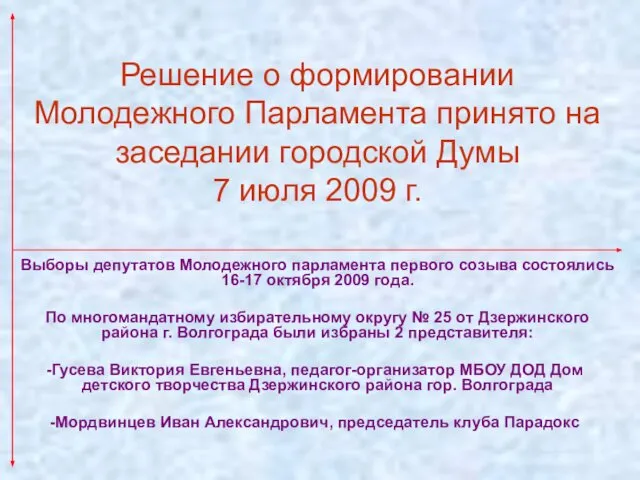 Решение о формировании Молодежного Парламента принято на заседании городской Думы 7 июля 2009 г.

Выборы депутатов Молодежного парламента первого созыва состоялись 16-17 октября 2009 года.

По многомандатному избирательному округу № 25 от Дзержинского района г. Волгограда были избраны 2 представителя:

-Гусева Виктория Евгеньевна, педагог-организатор МБОУ ДОД Дом детского творчества Дзержинского района гор. Волгограда

-Мордвинцев Иван Александрович, председатель клуба Парадокс